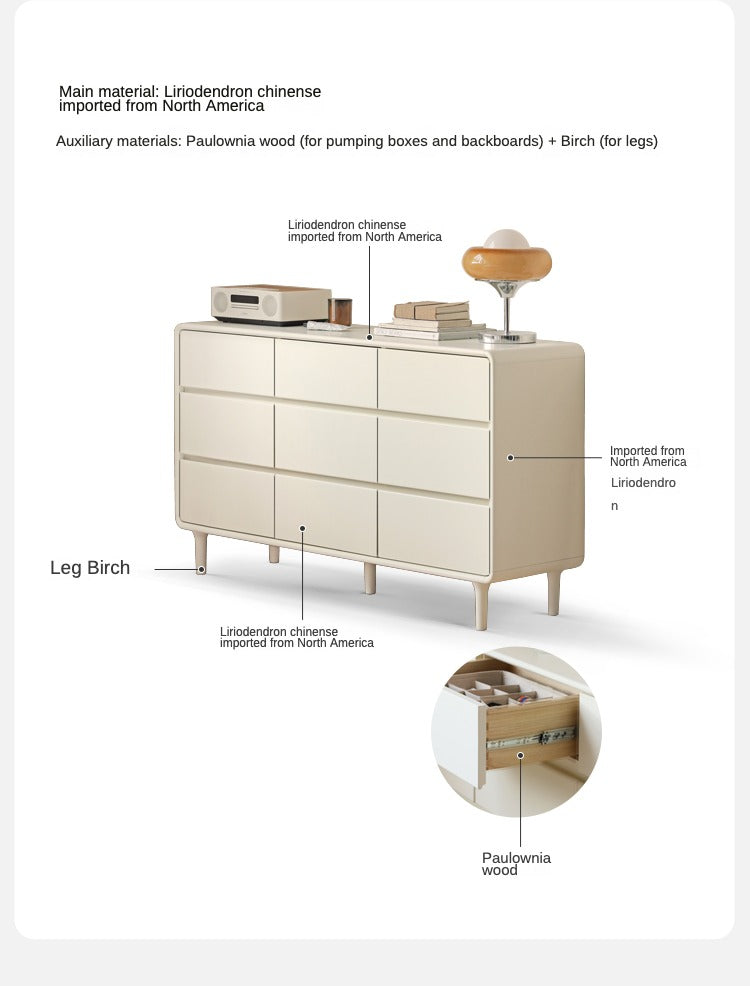 Main material: Liriodendron chinense imported from North America

Auxiliary materials: Paulownia wood (for pumping boxes and backboards) + Birch (for legs)

Liriodendron chinense imported from North America

Imported from North America

Liriodendro

n

Leg Birch

Liriodendron chinense imported from North America

Paulownia wood